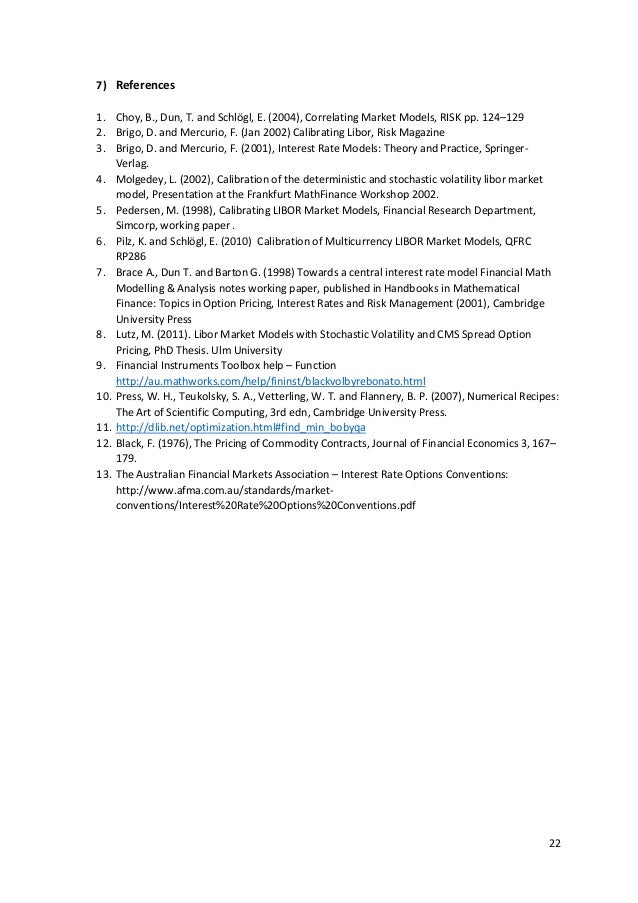 7) References

1. Choy, B., Dun, T. and Schlögl, E. (2004), Correlating Market Models, RISK pp. 124–129
2. Brigo, D. and Mercurio, F. (Jan 2002) Calibrating Libor, Risk Magazine
3. Brigo, D. and Mercurio, F. (2001), Interest Rate Models: Theory and Practice, Springer-Verlag.
4. Molgedey, L. (2002), Calibration of the deterministic and stochastic volatility libor market model, Presentation at the Frankfurt MathFinance Workshop 2002.
5. Pedersen, M. (1998), Calibrating LIBOR Market Models, Financial Research Department, Simcorp, working paper .
6. Pilz, K. and Schlögl, E. (2010) Calibration of Multicurrency LIBOR Market Models, QFRC RP286
7. Brace A., Dun T. and Barton G. (1998) Towards a central interest rate model Financial Math Modelling & Analysis notes working paper, published in Handbooks in Mathematical Finance: Topics in Option Pricing, Interest Rates and Risk Management (2001), Cambridge University Press
8. Lutz, M. (2011). Libor Market Models with Stochastic Volatility and CMS Spread Option Pricing, PhD Thesis. Ulm University
9. Financial Instruments Toolbox help – Function http://au.mathworks.com/help/fininst/blackvolbyrebonato.html
10. Press, W. H., Teukolsky, S. A., Vetterling, W. T. and Flannery, B. P. (2007), Numerical Recipes: The Art of Scientific Computing, 3rd edn, Cambridge University Press.
11. http://dlib.net/optimization.html#find_min_bobyqa
12. Black, F. (1976), The Pricing of Commodity Contracts, Journal of Financial Economics 3, 167–179.
13. The Australian Financial Markets Association – Interest Rate Options Conventions: http://www.afma.com.au/standards/market-conventions/Interest%20Rate%20Options%20Conventions.pdf

22